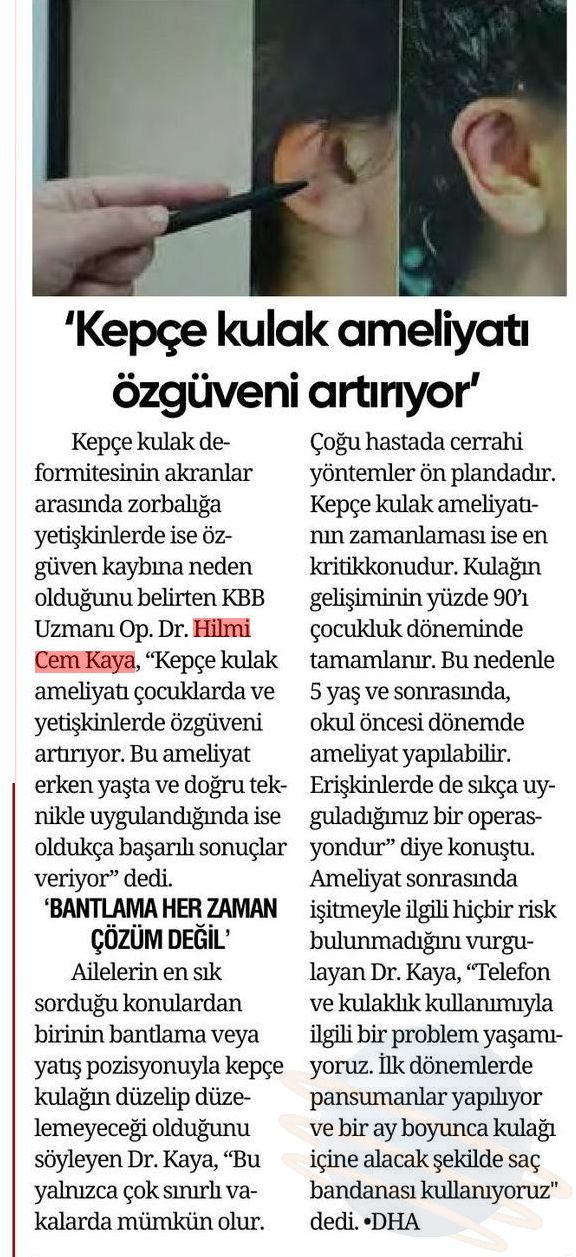 'Kepçe kulak ameliyatı özgüveni artırıyor'

Kepçe kulak deformitesinin akranlar arasında zorbalığa yetişkinlerde ise özgüven kaybına neden olduğunu belirten KBB Uzmanı Op. Dr. Hilmi Cem Kaya, "Kepçe kulak ameliyatı çocuklarda ve yetişkinlerde özgüveni artırıyor. Bu ameliyat erken yaşta ve doğru teknikle uygulandığında ise oldukça başarılı sonuçlar veriyor" dedi.

'BANTLAMA HER ZAMAN ÇÖZÜM DEĞİL'

Ailelerin en sık sorduğu konulardan birinin bantlama veya yatış pozisyonuyla kepçe kulağın düzelip düzelemeyeceği olduğunu söyleyen Dr. Kaya, "Bu yalnızca çok sınırlı vakalarda mümkün olur. Çoğu hastada cerrahi yöntemler ön plandadır. Kepçe kulak ameliyatının zamanlaması ise en kritikkonudur. Kulağın gelişiminin yüzde 90'ı çocukluk döneminde tamamlanır. Bu nedenle 5 yaş ve sonrasında, okul öncesi dönemde ameliyat yapılabilir. Erişkinlerde de sıkça uyguladığımız bir operasyondur" diye konuştu. Ameliyat sonrasında işitmeyle ilgili hiçbir risk bulunmadığını vurgulayan Dr. Kaya, "Telefon ve kulaklık kullanımıyla ilgili bir problem yaşamıyoruz. İlk dönemlerde pansumanlar yapılıyor ve bir ay boyunca kulağı içine alacak şekilde saç bandanası kullanıyoruz" dedi. •DHA